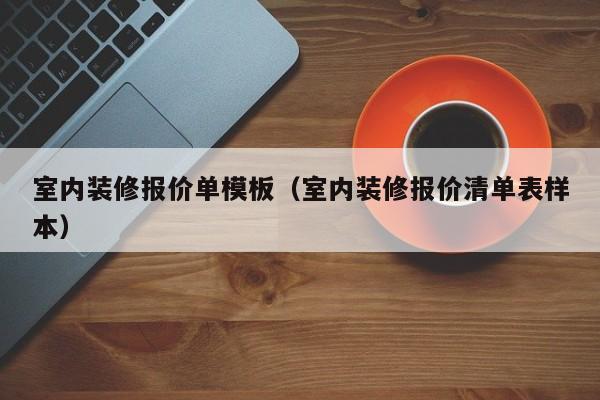 室内装修报价单模板（室内装修报价清单表样本）